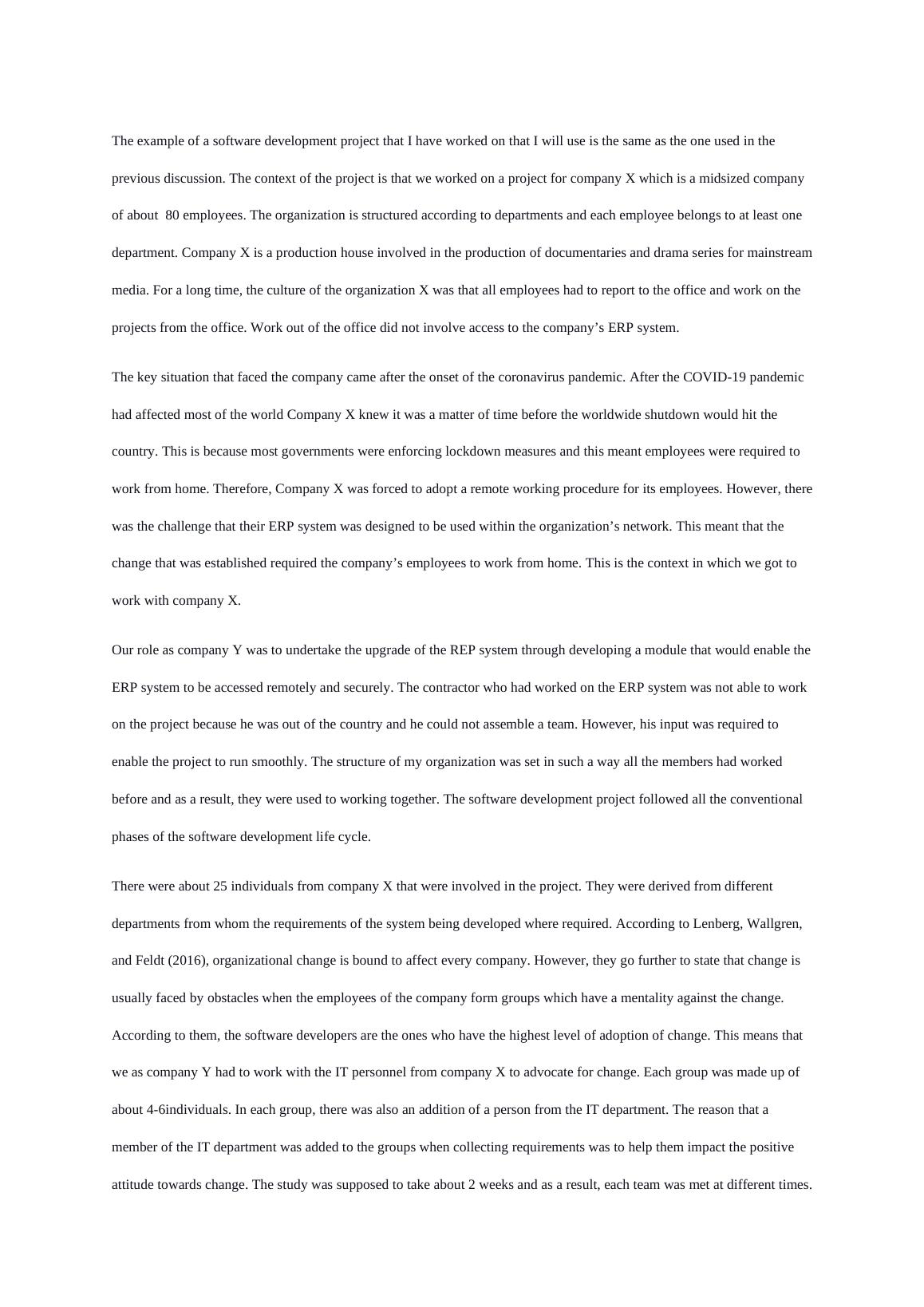 The example of a software development project that I have worked on that I will use is the same as the one used in the previous discussion. The context of the project is that we worked on a project for company X which is a midsized company of about  80 employees. The organization is structured according to departments and each employee belongs to at least one department. Company X is a production house involved in the production of documentaries and drama series for mainstream media. For a long time, the culture of the organization X was that all employees had to report to the office and work on the projects from the office. Work out of the office did not involve access to the company's ERP system.

The key situation that faced the company came after the onset of the coronavirus pandemic. After the COVID-19 pandemic had affected most of the world Company X knew it was a matter of time before the worldwide shutdown would hit the country. This is because most governments were enforcing lockdown measures and this meant employees were required to work from home. Therefore, Company X was forced to adopt a remote working procedure for its employees. However, there was the challenge that their ERP system was designed to be used within the organization's network. This meant that the change that was established required the company's employees to work from home. This is the context in which we got to work with company X.

Our role as company Y was to undertake the upgrade of the REP system through developing a module that would enable the ERP system to be accessed remotely and securely. The contractor who had worked on the ERP system was not able to work on the project because he was out of the country and he could not assemble a team. However, his input was required to enable the project to run smoothly. The structure of my organization was set in such a way all the members had worked before and as a result, they were used to working together. The software development project followed all the conventional phases of the software development life cycle.

There were about 25 individuals from company X that were involved in the project. They were derived from different departments from whom the requirements of the system being developed where required. According to Lenberg, Wallgren, and Feldt (2016), organizational change is bound to affect every company. However, they go further to state that change is usually faced by obstacles when the employees of the company form groups which have a mentality against the change. According to them, the software developers are the ones who have the highest level of adoption of change. This means that we as company Y had to work with the IT personnel from company X to advocate for change. Each group was made up of about 4-6individuals. In each group, there was also an addition of a person from the IT department. The reason that a member of the IT department was added to the groups when collecting requirements was to help them impact the positive attitude towards change. The study was supposed to take about 2 weeks and as a result, each team was met at different times.